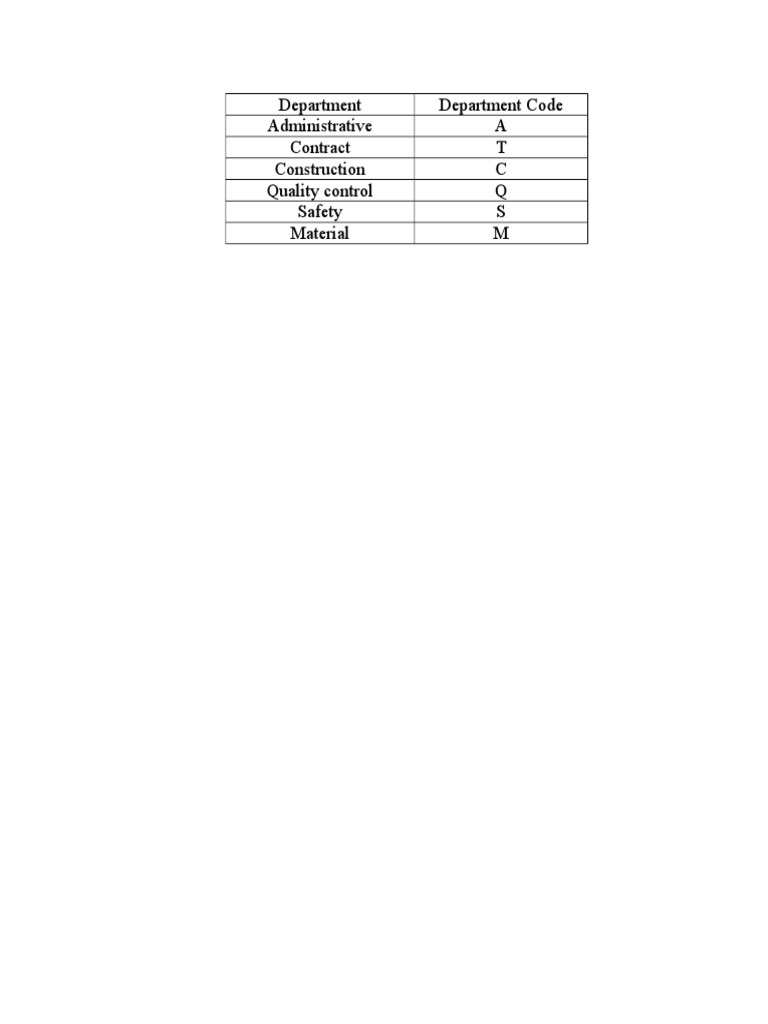 | Department | Department Code |
|---|---|
| Administrative | A |
| Contract | T |
| Construction | C |
| Quality control | Q |
| Safety | S |
| Material | M |